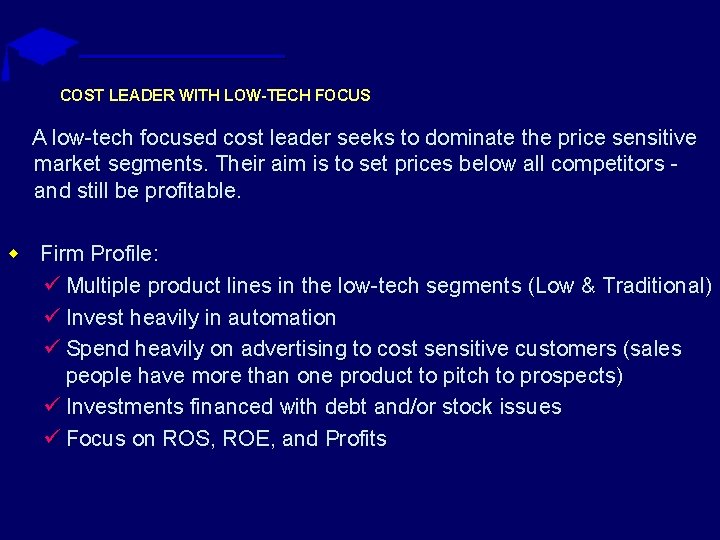 COST LEADER WITH LOW-TECH FOCUS

A low-tech focused cost leader seeks to dominate the price sensitive market segments. Their aim is to set prices below all competitors - and still be profitable.

◆ Firm Profile:
✓ Multiple product lines in the low-tech segments (Low & Traditional)
✓ Invest heavily in automation
✓ Spend heavily on advertising to cost sensitive customers (sales people have more than one product to pitch to prospects)
✓ Investments financed with debt and/or stock issues
✓ Focus on ROS, ROE, and Profits